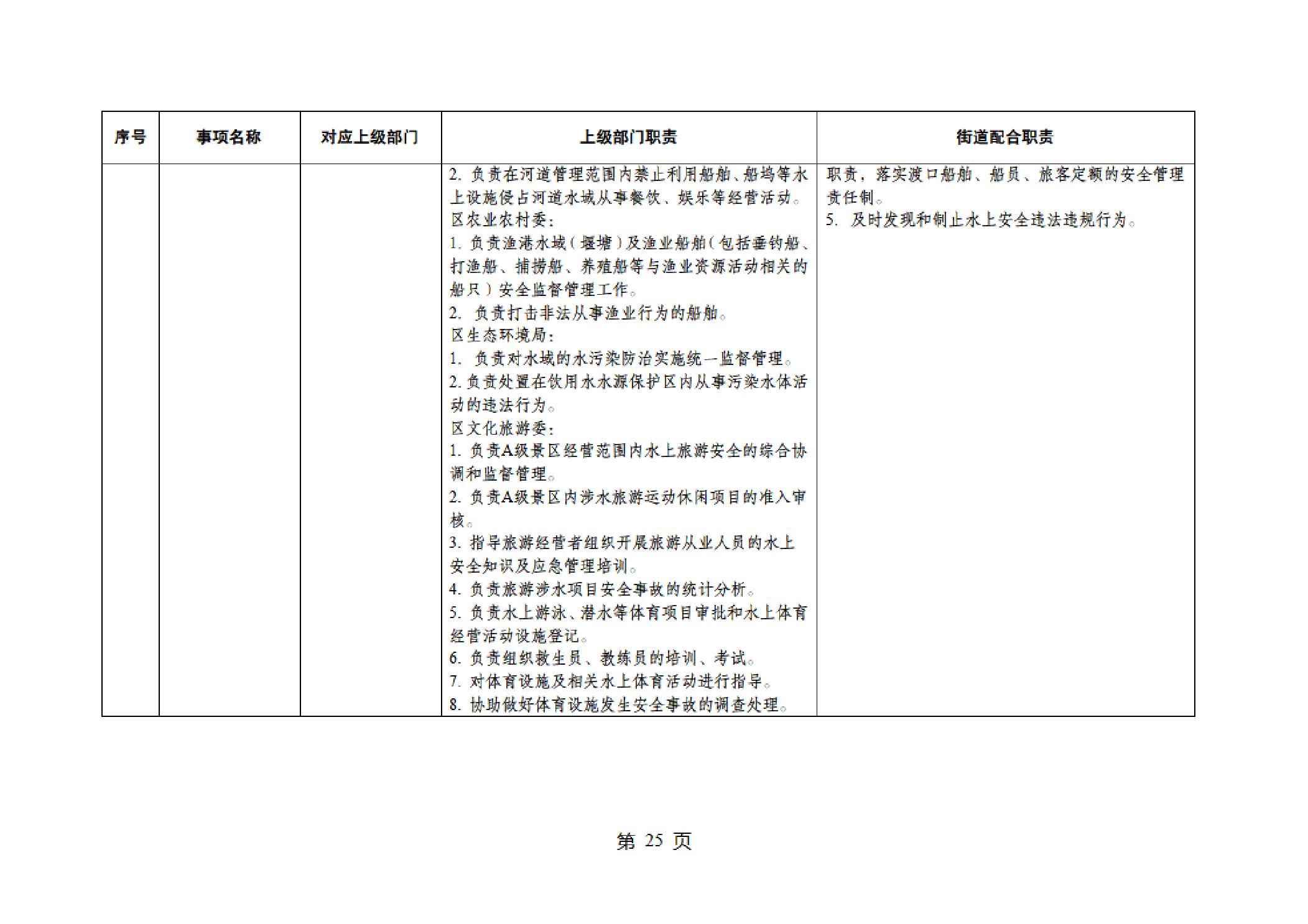 | 序号 | 事项名称 | 对应上级部门 | 上级部门职责 | 街道配合职责 |
|---|---|---|---|---|
| | | | 2. 负责在河道管理范围内禁止利用船舶、船坞等水上设施侵占河道水域从事餐饮、娱乐等经营活动。<br>区农业农村委：<br>1. 负责渔港水域（堰塘）及渔业船舶（包括垂钓船、打渔船、捕捞船、养殖船等与渔业资源活动相关的船只）安全监督管理工作。<br>2. 负责打击非法从事渔业行为的船舶。<br>区生态环境局：<br>1. 负责对水域的水污染防治实施统一监督管理。<br>2. 负责处置在饮用水水源保护区内从事污染水体活动的违法行为。<br>区文化旅游委：<br>1. 负责A级景区经营范围内水上旅游安全的综合协调和监督管理。<br>2. 负责A级景区内涉水旅游运动休闲项目的准入审核。<br>3. 指导旅游经营者组织开展旅游从业人员的水上安全知识及应急管理培训。<br>4. 负责旅游涉水项目安全事故的统计分析。<br>5. 负责水上游泳、潜水等体育项目审批和水上体育经营活动设施登记。<br>6. 负责组织救生员、教练员的培训、考试。<br>7. 对体育设施及相关水上体育活动进行指导。<br>8. 协助做好体育设施发生安全事故的调查处理。 | 职责，落实渡口船舶、船员、旅客定额的安全管理责任制。<br>5. 及时发现和制止水上安全违法违规行为。 |

第 25 页